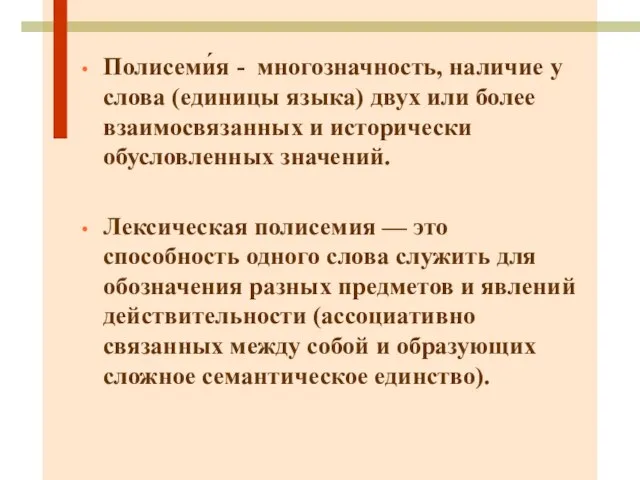 • Полисеми́я - многозначность, наличие у слова (единицы языка) двух или более взаимосвязанных и исторически обусловленных значений.

• Лексическая полисемия — это способность одного слова служить для обозначения разных предметов и явлений действительности (ассоциативно связанных между собой и образующих сложное семантическое единство).